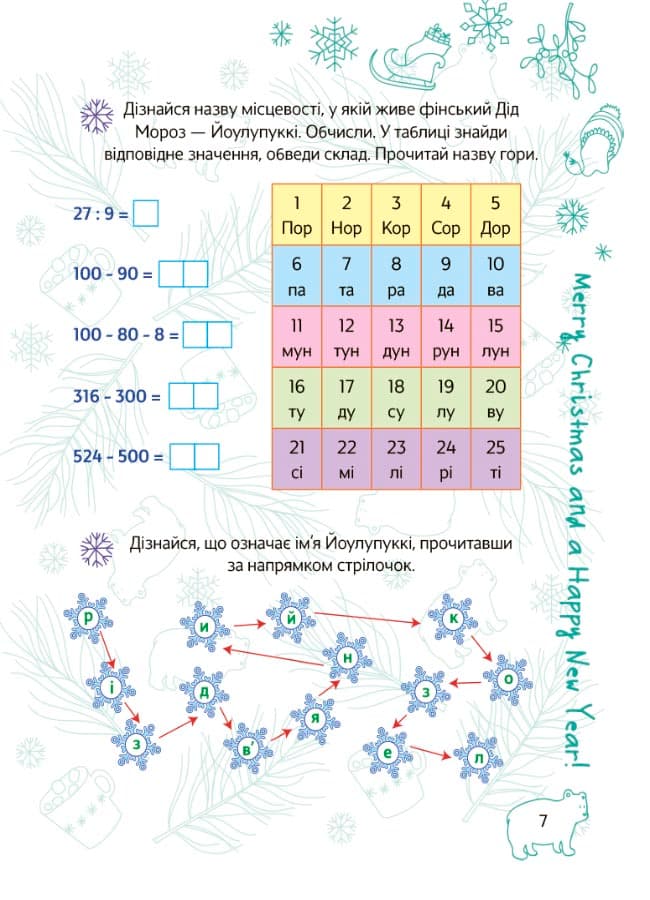 Дізнайся назву місцевості, у якій живе фінський Дід Мороз — Йоулупуккі. Обчисли. У таблиці знайди відповідне значення, обведи склад. Прочитай назву гори.

27 : 9 =

100 - 90 =

100 - 80 - 8 =

316 - 300 =

524 - 500 =

| 1 Пор | 2 Нор | 3 Кор | 4 Сор | 5 Дор |
|---|---|---|---|---|
| 6 па | 7 та | 8 ра | 9 да | 10 ва |
| 11 мун | 12 тун | 13 дун | 14 рун | 15 лун |
| 16 ту | 17 ду | 18 су | 19 лу | 20 ву |
| 21 сі | 22 мі | 23 лі | 24 рі | 25 ті |

Merry Christmas and a Happy New Year!

Дізнайся, що означає ім'я Йоулупуккі, прочитавши за напрямком стрілочок.

р і з д в' я н и й к о з е л

7